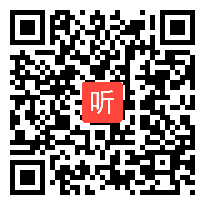 听